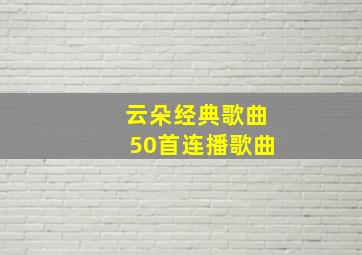 云朵经典歌曲
50首连播歌曲